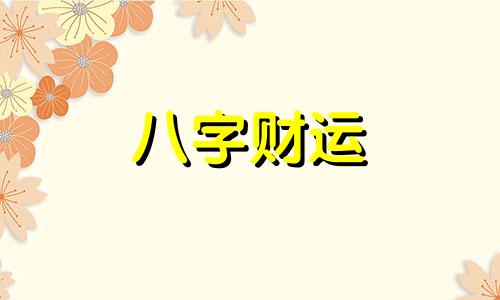 八字财运